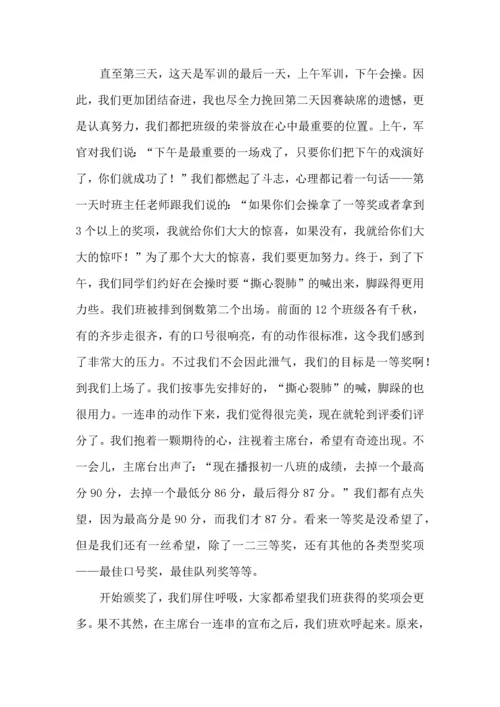 直至第三天，这天是军训的最后一天，上午军训，下午会操。因此，我们更加团结奋进，我也尽全力挽回第二天因赛缺席的遗憾，更是认真努力，我们都把班级的荣誉放在心中最重要的位置。上午，军官对我们说：“下午是最重要的一场戏了，只要你们把下午的戏演好了，你们就成功了！”我们都燃起了斗志，心理都记着一句话——第一天时班主任老师跟我们说的：“如果你们会操拿了一等奖或者拿到3个以上的奖项，我就给你们大大的惊喜，如果没有，我就给你们大大的惊吓！”为了那个大大的惊喜，我们要更加努力。终于，到了下午，我们同学们约好在会操时要“撕心裂肺”的喊出来，脚踩得更用力些。我们班被排到倒数第二个出场。前面的12个班级各有千秋，有的齐步走很齐，有的口号很响亮，有的动作很标准，这令我们感到了非常大的压力。不过我们不会因此泄气，我们的目标是一等奖啊！到我们上场了。我们按事先安排好的，“撕心裂肺”的喊，脚踩的也很用力。一连串的动作下来，我们觉得很完美，现在就轮到评委们评分了。我们抱着一颗期待的心，注视着主席台，希望有奇迹出现。不一会儿，主席台出声了：“现在播报初一八班的成绩，去掉一个最高分90分，去掉一个最低分86分，最后得分87分。”我们都有点失望，因为最高分是90分，而我们才87分。看来一等奖是没希望了，但是我们还有一丝希望，除了一二三等奖，还有其他的各类型奖项——最佳口号奖，最佳队列奖等等。

开始颁奖了，我们屏住呼吸，大家都希望我们班获得的奖项会更多。果不其然，在主席台一连串的宣布之后，我们班欢呼起来。原来，